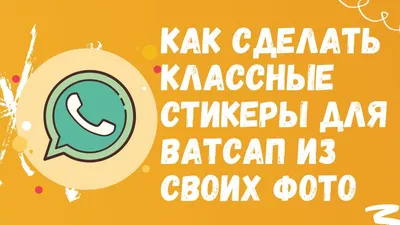 КАК СДЕЛАТЬ КЛАССНЫЕ СТИКЕРЫ ДЛЯ ВАТСАП ИЗ СВОИХ ФОТО